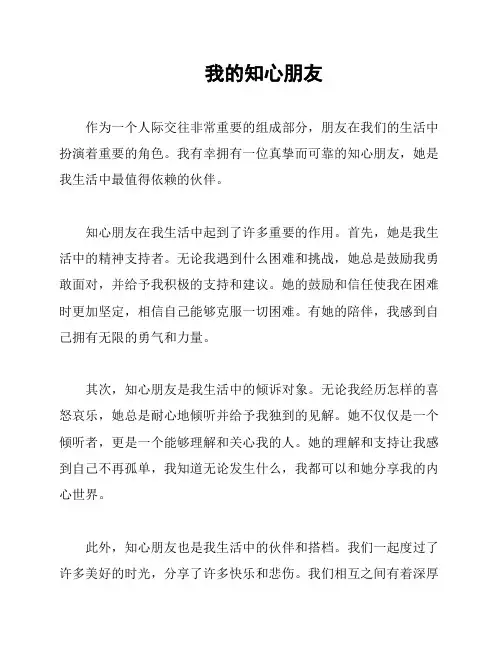 我的知心朋友

作为一个人际交往非常重要的组成部分，朋友在我们的生活中扮演着重要的角色。我有幸拥有一位真挚而可靠的知心朋友，她是我生活中最值得依赖的伙伴。

知心朋友在我生活中起到了许多重要的作用。首先，她是我生活中的精神支持者。无论我遇到什么困难和挑战，她总是鼓励我勇敢面对，并给予我积极的支持和建议。她的鼓励和信任使我在困难时更加坚定，相信自己能够克服一切困难。有她的陪伴，我感到自己拥有无限的勇气和力量。

其次，知心朋友是我生活中的倾诉对象。无论我经历怎样的喜怒哀乐，她总是耐心地倾听并给予我独到的见解。她不仅仅是一个倾听者，更是一个能够理解和关心我的人。她的理解和支持让我感到自己不再孤单，我知道无论发生什么，我都可以和她分享我的内心世界。

此外，知心朋友也是我生活中的伙伴和搭档。我们一起度过了许多美好的时光，分享了许多快乐和悲伤。我们相互之间有着深厚